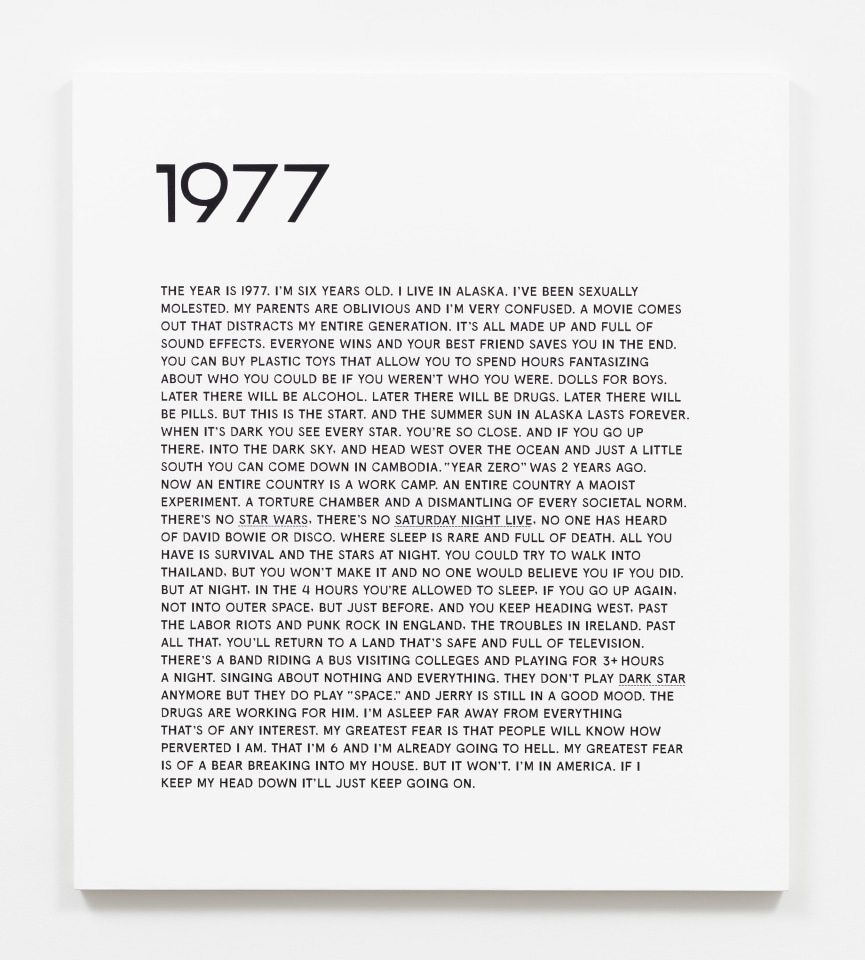 1977

THE YEAR IS 1977. I'M SIX YEARS OLD. I LIVE IN ALASKA. I'VE BEEN SEXUALLY MOLESTED. MY PARENTS ARE OBLIVIOUS AND I'M VERY CONFUSED. A MOVIE COMES OUT THAT DISTRACTS MY ENTIRE GENERATION. IT'S ALL MADE UP AND FULL OF SOUND EFFECTS. EVERYONE WINS AND YOUR BEST FRIEND SAVES YOU IN THE END. YOU CAN BUY PLASTIC TOYS THAT ALLOW YOU TO SPEND HOURS FANTASIZING ABOUT WHO YOU COULD BE IF YOU WEREN'T WHO YOU WERE. DOLLS FOR BOYS. LATER THERE WILL BE ALCOHOL. LATER THERE WILL BE DRUGS. LATER THERE WILL BE PILLS. BUT THIS IS THE START. AND THE SUMMER SUN IN ALASKA LASTS FOREVER. WHEN IT'S DARK YOU SEE EVERY STAR. YOU'RE SO CLOSE. AND IF YOU GO UP THERE, INTO THE DARK SKY, AND HEAD WEST OVER THE OCEAN AND JUST A LITTLE SOUTH YOU CAN COME DOWN IN CAMBODIA. "YEAR ZERO" WAS 2 YEARS AGO. NOW AN ENTIRE COUNTRY IS A WORK CAMP. AN ENTIRE COUNTRY A MAOIST EXPERIMENT. A TORTURE CHAMBER AND A DISMANTLING OF EVERY SOCIETAL NORM. THERE'S NO STAR WARS, THERE'S NO SATURDAY NIGHT LIVE, NO ONE HAS HEARD OF DAVID BOWIE OR DISCO. WHERE SLEEP IS RARE AND FULL OF DEATH. ALL YOU HAVE IS SURVIVAL AND THE STARS AT NIGHT. YOU COULD TRY TO WALK INTO THAILAND, BUT YOU WON'T MAKE IT AND NO ONE WOULD BELIEVE YOU IF YOU DID. BUT AT NIGHT, IN THE 4 HOURS YOU'RE ALLOWED TO SLEEP, IF YOU GO UP AGAIN, NOT INTO OUTER SPACE, BUT JUST BEFORE, AND YOU KEEP HEADING WEST, PAST THE LABOR RIOTS AND PUNK ROCK IN ENGLAND, THE TROUBLES IN IRELAND. PAST ALL THAT, YOU'LL RETURN TO A LAND THAT'S SAFE AND FULL OF TELEVISION. THERE'S A BAND RIDING A BUS VISITING COLLEGES AND PLAYING FOR 3+ HOURS A NIGHT. SINGING ABOUT NOTHING AND EVERYTHING. THEY DON'T PLAY DARK STAR ANYMORE BUT THEY DO PLAY "SPACE." AND JERRY IS STILL IN A GOOD MOOD. THE DRUGS ARE WORKING FOR HIM. I'M ASLEEP FAR AWAY FROM EVERYTHING THAT'S OF ANY INTEREST. MY GREATEST FEAR IS THAT PEOPLE WILL KNOW HOW PERVERTED I AM. THAT I'M 6 AND I'M ALREADY GOING TO HELL. MY GREATEST FEAR IS OF A BEAR BREAKING INTO MY HOUSE. BUT IT WON'T. I'M IN AMERICA. IF I KEEP MY HEAD DOWN IT'LL JUST KEEP GOING ON.